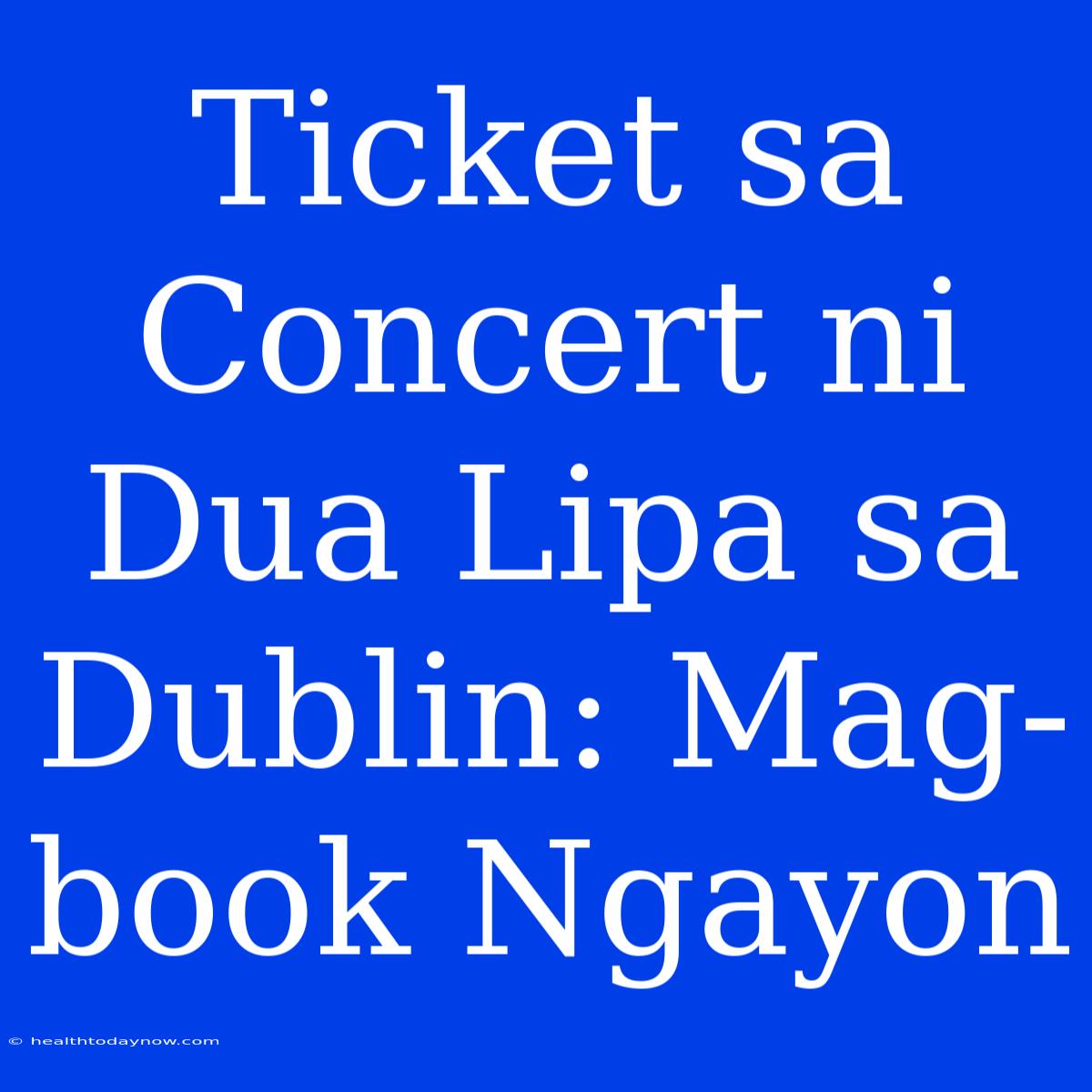 Ticket sa Concert ni Dua Lipa sa Dublin: Mag-book Ngayon

© healthtodaynow.com